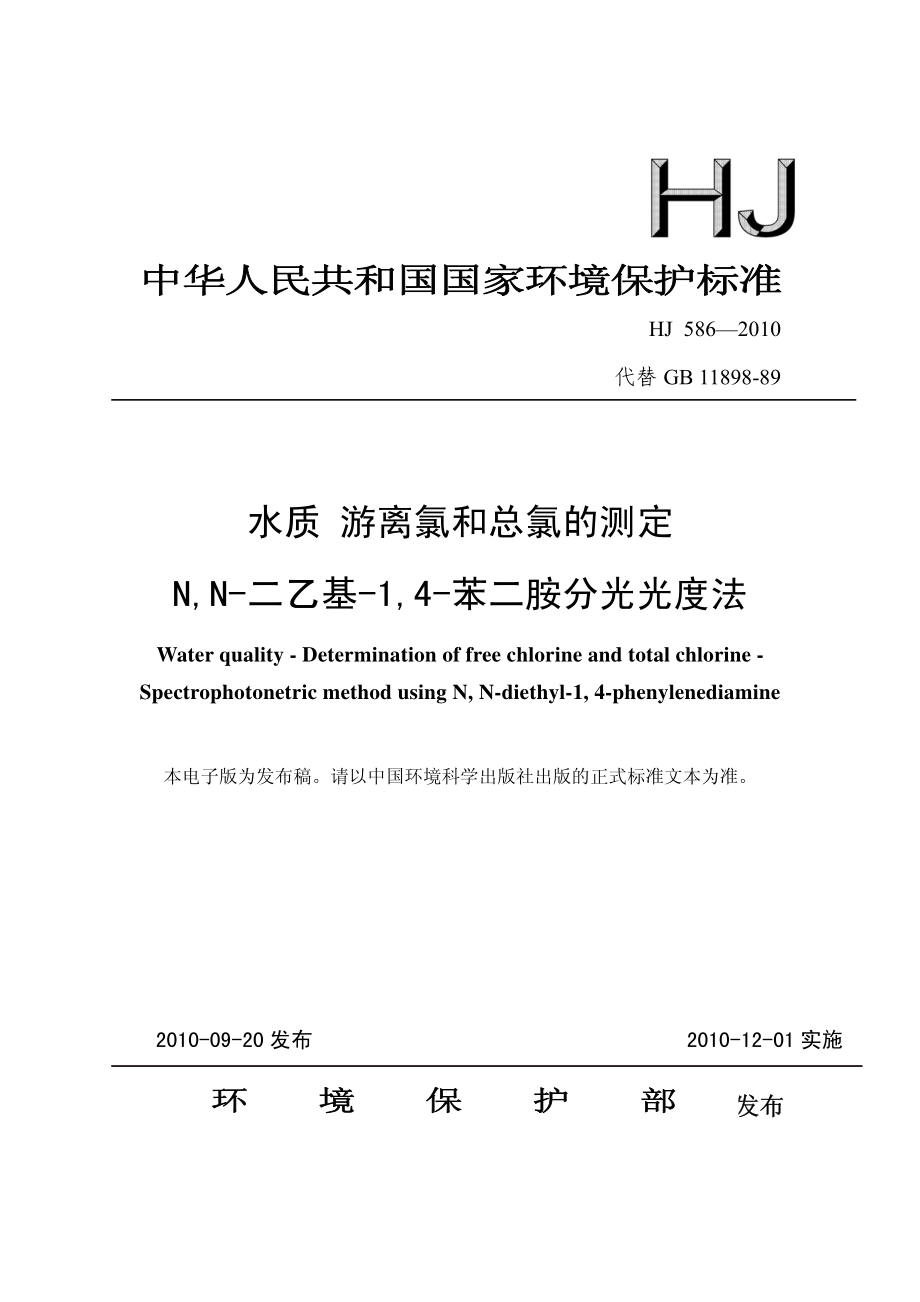 HJ

中华人民共和国国家环境保护标准

HJ 586—2010

代替 GB 11898-89

水质 游离氯和总氯的测定

N,N-二乙基-1,4-苯二胺分光光度法

Water quality - Determination of free chlorine and total chlorine - Spectrophotonetric method using N, N-diethyl-1, 4-phenylenediamine

本电子版为发布稿。请以中国环境科学出版社出版的正式标准文本为准。

2010-09-20 发布

2010-12-01 实施

环 境 保 护 部 发布